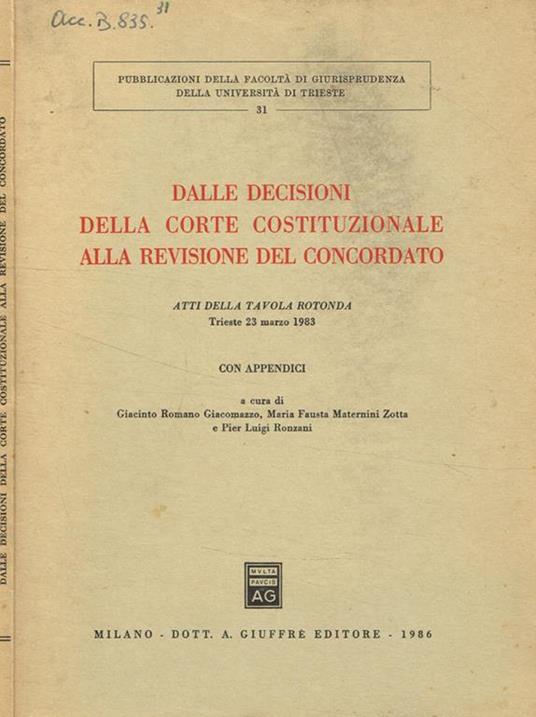 Acc. B. 835. 31

PUBBLICAZIONI DELLA FACOLTÀ DI GIURISPRUDENZA
DELLA UNIVERSITÀ DI TRIESTE
31

DALLE DECISIONI
DELLA CORTE COSTITUZIONALE
ALLA REVISIONE DEL CONCORDATO

ATTI DELLA TAVOLA ROTONDA
Trieste 23 marzo 1983

CON APPENDICI

a cura di
Giacinto Romano Giacomazzo, Maria Fausta Maternini Zotta
e Pier Luigi Ronzani

MVLTA PAVCIS AG

MILANO - DOTT. A. GIUFFRÈ EDITORE - 1986

DALLE DECISIONI DELLA CORTE COSTITUZIONALE ALLA REVISIONE DEL CONCORDATO